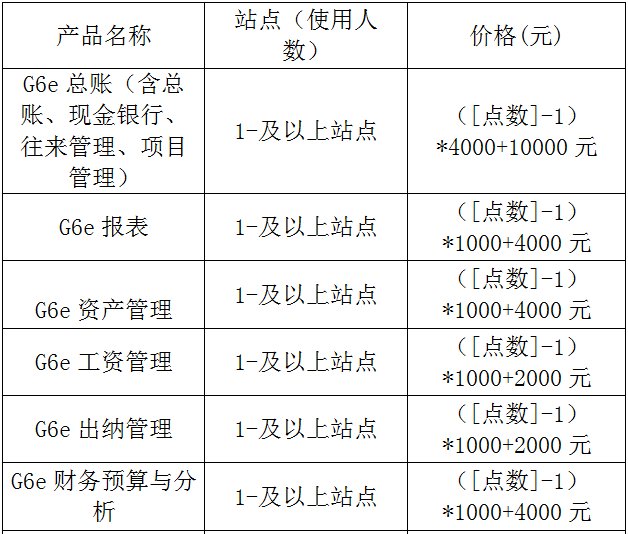 | 产品名称 | 站点（使用人数） | 价格(元) |
|---|---|---|
| G6e总账（含总账、现金银行、往来管理、项目管理） | 1-及以上站点 | （[点数]-1）*4000+10000元 |
| G6e报表 | 1-及以上站点 | （[点数]-1）*1000+4000元 |
| G6e资产管理 | 1-及以上站点 | （[点数]-1）*1000+4000元 |
| G6e工资管理 | 1-及以上站点 | （[点数]-1）*1000+2000元 |
| G6e出纳管理 | 1-及以上站点 | （[点数]-1）*1000+2000元 |
| G6e财务预算与分析 | 1-及以上站点 | （[点数]-1）*1000+4000元 |